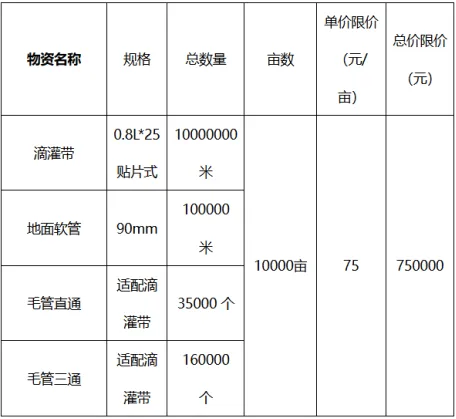 | 物资名称 | 规格 | 总数量 | 亩数 | 单价限价（元/亩） | 总价限价（元） |
|---|---|---|---|---|---|
| 滴灌带 | 0.8L*25贴片式 | 10000000米 | 10000亩 | 75 | 750000 |
| 地面软管 | 90mm | 100000米 | | | |
| 毛管直通 | 适配滴灌带 | 35000个 | | | |
| 毛管三通 | 适配滴灌带 | 160000个 | | | |